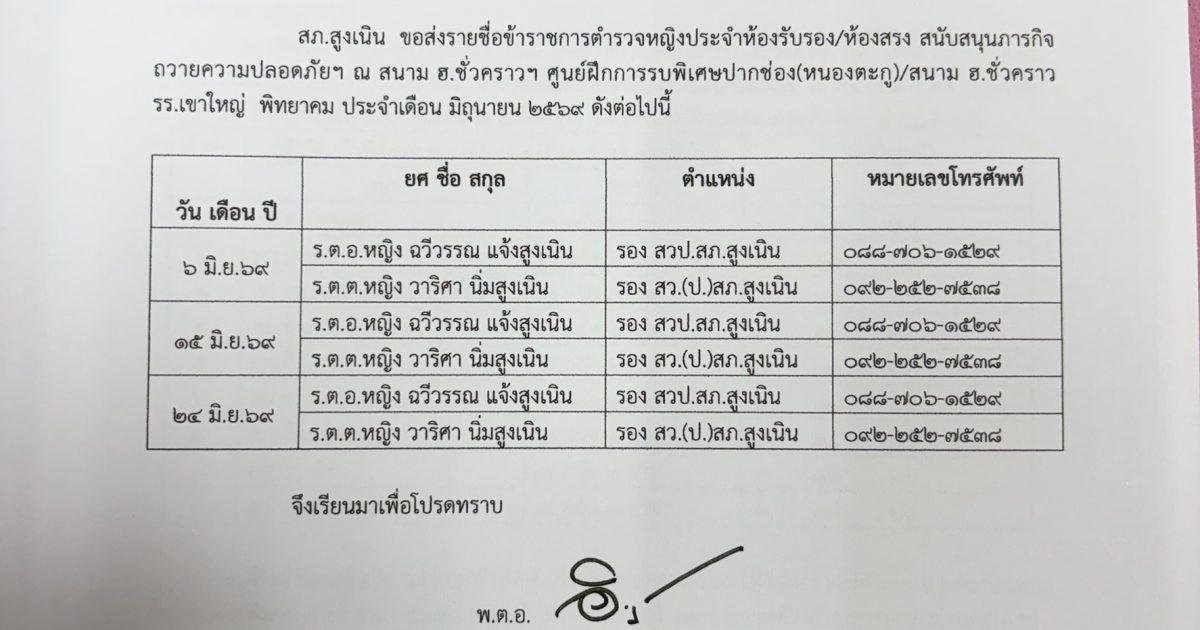 สภ.สูงเนิน ขอส่งรายชื่อข้าราชการตำรวจหญิงประจำห้องรับรอง/ห้องสรง สนับสนุนภารกิจถวายความปลอดภัยฯ ณ สนาม ฮ.ชั่วคราวฯ ศูนย์ฝึกการรบพิเศษปากช่อง(หนองตะกู)/สนาม ฮ.ชั่วคราว รร.เขาใหญ่ พิทยาคม ประจำเดือน มิถุนายน ๒๕๖๙ ดังต่อไปนี้

| วัน เดือน ปี | ยศ ชื่อ สกุล | ตำแหน่ง | หมายเลขโทรศัพท์ |
|---|---|---|---|
| ๖ มิ.ย.๖๙ | ร.ต.อ.หญิง ฉวีวรรณ แจ้งสูงเนิน | รอง สวป.สภ.สูงเนิน | ๐๘๘-๗๐๖-๑๕๒๙ |
| | ร.ต.ต.หญิง วาริศา นิ่มสูงเนิน | รอง สว.(ป.)สภ.สูงเนิน | ๐๙๒-๒๕๒-๗๕๓๘ |
| ๑๕ มิ.ย.๖๙ | ร.ต.อ.หญิง ฉวีวรรณ แจ้งสูงเนิน | รอง สวป.สภ.สูงเนิน | ๐๘๘-๗๐๖-๑๕๒๙ |
| | ร.ต.ต.หญิง วาริศา นิ่มสูงเนิน | รอง สว.(ป.)สภ.สูงเนิน | ๐๙๒-๒๕๒-๗๕๓๘ |
| ๒๔ มิ.ย.๖๙ | ร.ต.อ.หญิง ฉวีวรรณ แจ้งสูงเนิน | รอง สวป.สภ.สูงเนิน | ๐๘๘-๗๐๖-๑๕๒๙ |
| | ร.ต.ต.หญิง วาริศา นิ่มสูงเนิน | รอง สว.(ป.)สภ.สูงเนิน | ๐๙๒-๒๕๒-๗๕๓๘ |

จึงเรียนมาเพื่อโปรดทราบ

พ.ต.อ.